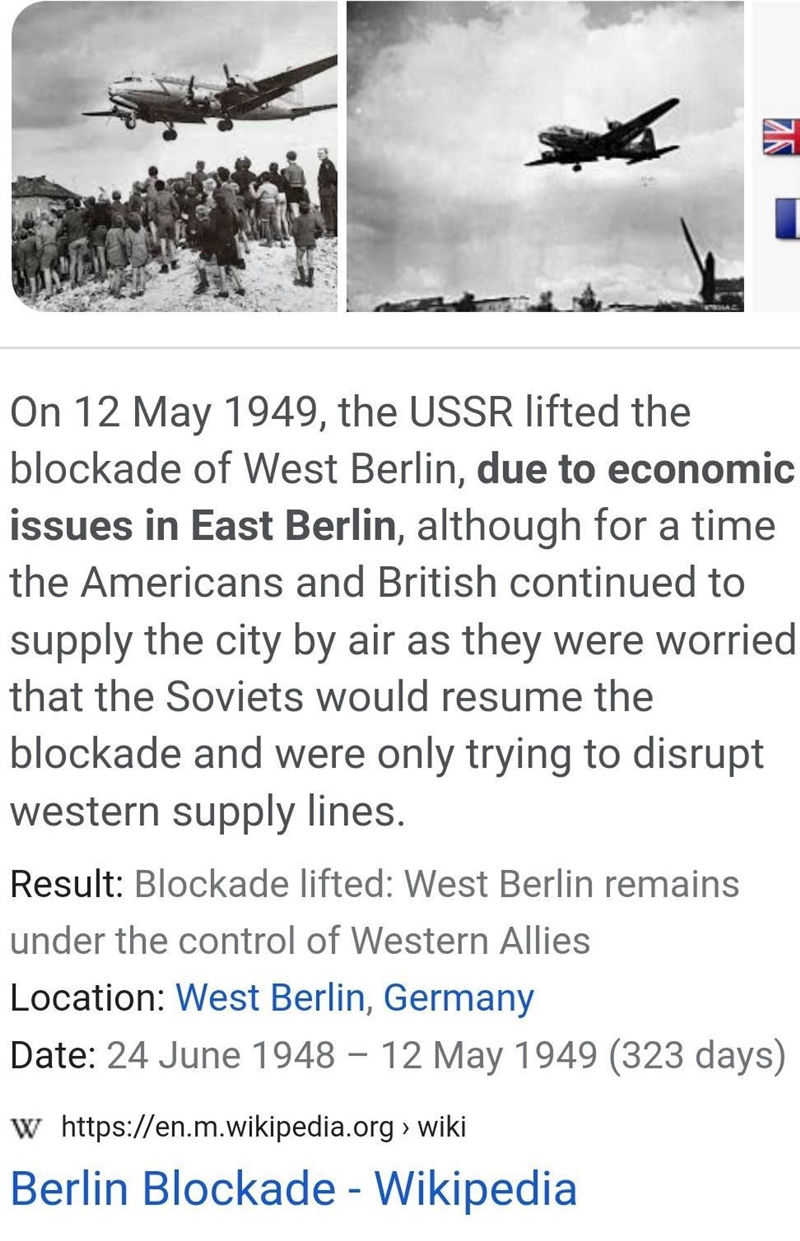 On 12 May 1949, the USSR lifted the blockade of West Berlin, due to economic issues in East Berlin, although for a time the Americans and British continued to supply the city by air as they were worried that the Soviets would resume the blockade and were only trying to disrupt western supply lines.

Result: Blockade lifted: West Berlin remains under the control of Western Allies

Location: West Berlin, Germany

Date: 24 June 1948 – 12 May 1949 (323 days)

W https://en.m.wikipedia.org › wiki

Berlin Blockade - Wikipedia